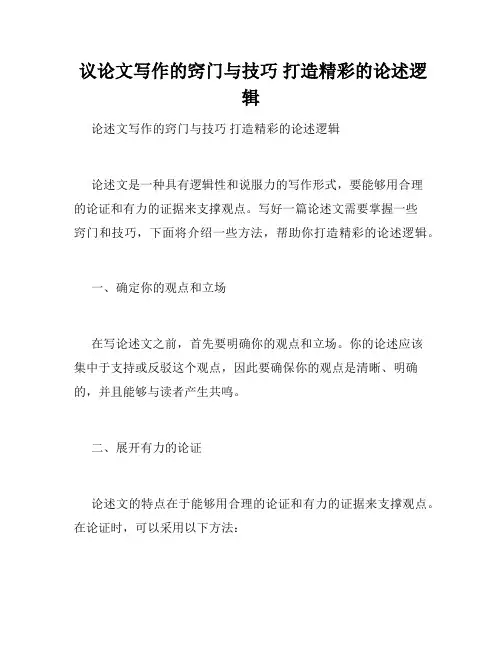 议论文写作的窍门与技巧 打造精彩的论述逻辑

论述文写作的窍门与技巧 打造精彩的论述逻辑

论述文是一种具有逻辑性和说服力的写作形式，要能够用合理的论证和有力的证据来支撑观点。写好一篇论述文需要掌握一些窍门和技巧，下面将介绍一些方法，帮助你打造精彩的论述逻辑。

一、确定你的观点和立场

在写论述文之前，首先要明确你的观点和立场。你的论述应该集中于支持或反驳这个观点，因此要确保你的观点是清晰、明确的，并且能够与读者产生共鸣。

二、展开有力的论证

论述文的特点在于能够用合理的论证和有力的证据来支撑观点。在论证时，可以采用以下方法：